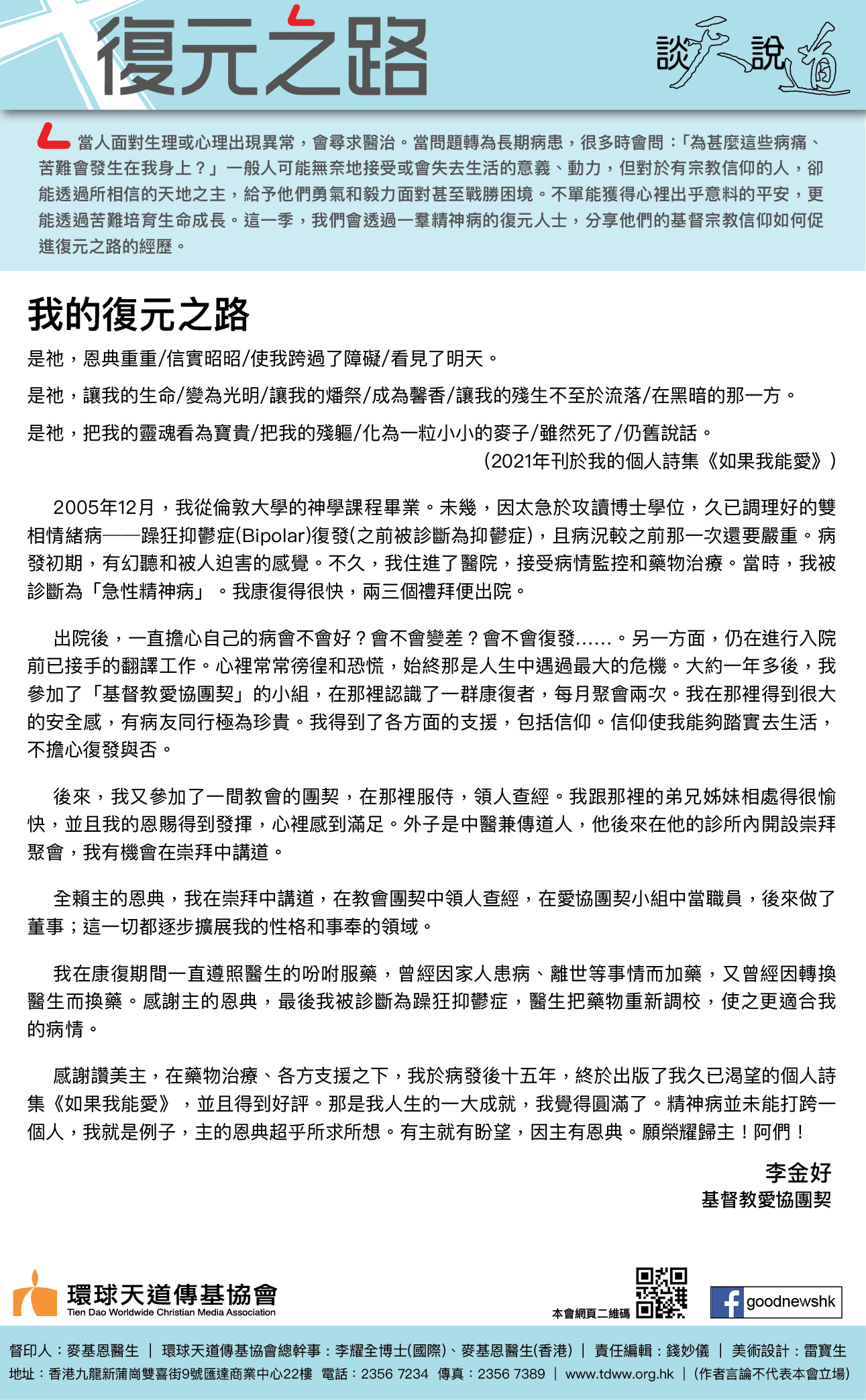 復元之路

談天說道

當人面對生理或心理出現異常，會尋求醫治。當問題轉為長期病患，很多時會問：「為甚麼這些病痛、苦難會發生在我身上？」一般人可能無奈地接受或會失去生活的意義、動力，但對於有宗教信仰的人，卻能透過所相信的天地之主，給予他們勇氣和毅力面對甚至戰勝困境。不單能獲得心裡出乎意料的平安，更能透過苦難培育生命成長。這一季，我們會透過一羣精神病的復元人士，分享他們的基督宗教信仰如何促進復元之路的經歷。

我的復元之路

是祂，恩典重重/信實昭昭/使我跨過了障礙/看見了明天。

是祂，讓我的生命/變為光明/讓我的燔祭/成為馨香/讓我的殘生不至於流落/在黑暗的那一方。

是祂，把我的靈魂看為寶貴/把我的殘軀/化為一粒小小的麥子/雖然死了/仍舊說話。

(2021年刊於我的個人詩集《如果我能愛》)

2005年12月，我從倫敦大學的神學課程畢業。未幾，因太急於攻讀博士學位，久已調理好的雙相情緒病——躁狂抑鬱症(Bipolar)復發(之前被診斷為抑鬱症)，且病況較之前那一次還要嚴重。病發初期，有幻聽和被人迫害的感覺。不久，我住進了醫院，接受病情監控和藥物治療。當時，我被診斷為「急性精神病」。我康復得很快，兩三個禮拜便出院。

出院後，一直擔心自己的病會不會好？會不會變差？會不會復發……。另一方面，仍在進行入院前已接手的翻譯工作。心裡常常徬徨和恐慌，始終那是人生中遇過最大的危機。大約一年多後，我參加了「基督教愛協團契」的小組，在那裡認識了一群康復者，每月聚會兩次。我在那裡得到很大的安全感，有病友同行極為珍貴。我得到了各方面的支援，包括信仰。信仰使我能夠踏實去生活，不擔心復發與否。

後來，我又參加了一間教會的團契，在那裡服侍，領人查經。我跟那裡的弟兄姊妹相處得很愉快，並且我的恩賜得到發揮，心裡感到滿足。外子是中醫兼傳道人，他後來在他的診所內開設崇拜聚會，我有機會在崇拜中講道。

全賴主的恩典，我在崇拜中講道，在教會團契中領人查經，在愛協團契小組中當職員，後來做了董事；這一切都逐步擴展我的性格和事奉的領域。

我在康復期間一直遵照醫生的吩咐服藥，曾經因家人患病、離世等事情而加藥，又曾經因轉換醫生而換藥。感謝主的恩典，最後我被診斷為躁狂抑鬱症，醫生把藥物重新調校，使之更適合我的病情。

感謝讚美主，在藥物治療、各方支援之下，我於病發後十五年，終於出版了我久已渴望的個人詩集《如果我能愛》，並且得到好評。那是我人生的一大成就，我覺得圓滿了。精神病並未能打跨一個人，我就是例子，主的恩典超乎所求所想。有主就有盼望，因主有恩典。願榮耀歸主！阿們！

李金好
基督教愛協團契

環球天道傳基協會
Tien Dao Worldwide Christian Media Association

本會網頁二維碼

goodnewshk

督印人：麥基恩醫生 | 環球天道傳基協會總幹事：李耀全博士(國際)、麥基恩醫生(香港) | 責任編輯：錢妙儀 | 美術設計：雷寶生
地址：香港九龍新蒲崗雙喜街9號匯達商業中心22樓 電話：2356 7234 傳真：2356 7389 | www.tdww.org.hk | (作者言論不代表本會立場)